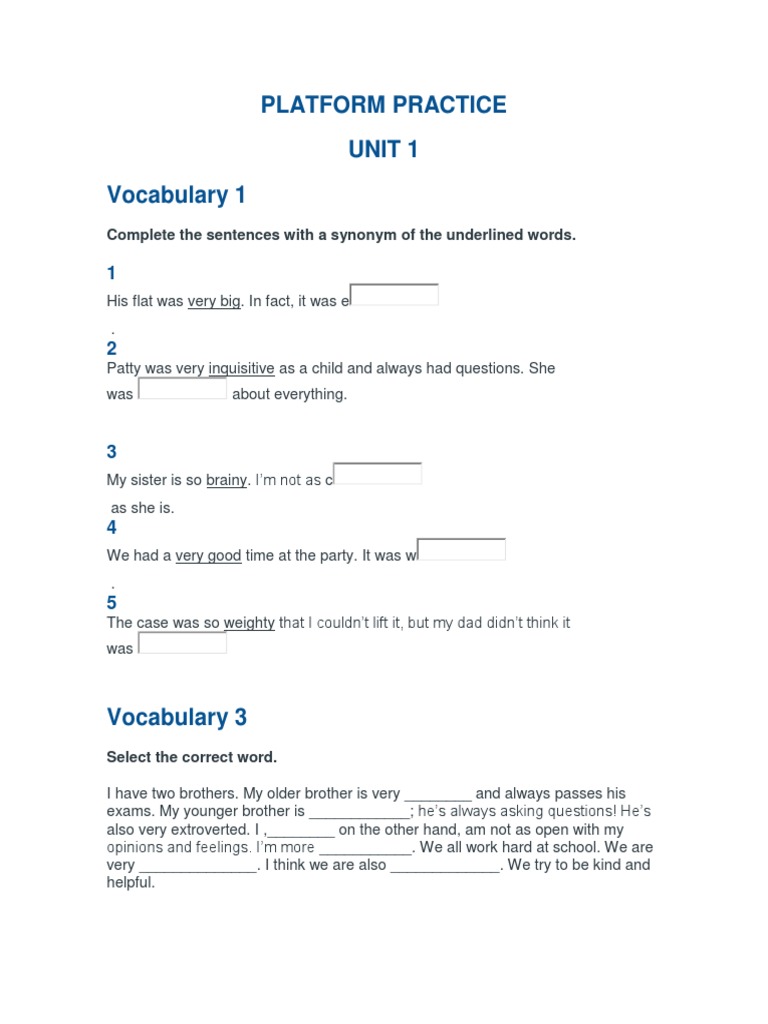 PLATFORM PRACTICE

UNIT 1

Vocabulary 1

Complete the sentences with a synonym of the underlined words.

1

His flat was very big. In fact, it was e

.

2

Patty was very inquisitive as a child and always had questions. She was about everything.

3

My sister is so brainy. I'm not as c

as she is.

4

We had a very good time at the party. It was w

.

5

The case was so weighty that I couldn't lift it, but my dad didn't think it was

Vocabulary 3

Select the correct word.

I have two brothers. My older brother is very ________ and always passes his exams. My younger brother is ____________; he's always asking questions! He's also very extroverted. I ,________ on the other hand, am not as open with my opinions and feelings. I'm more ___________. We all work hard at school. We are very ______________. I think we are also _____________. We try to be kind and helpful.